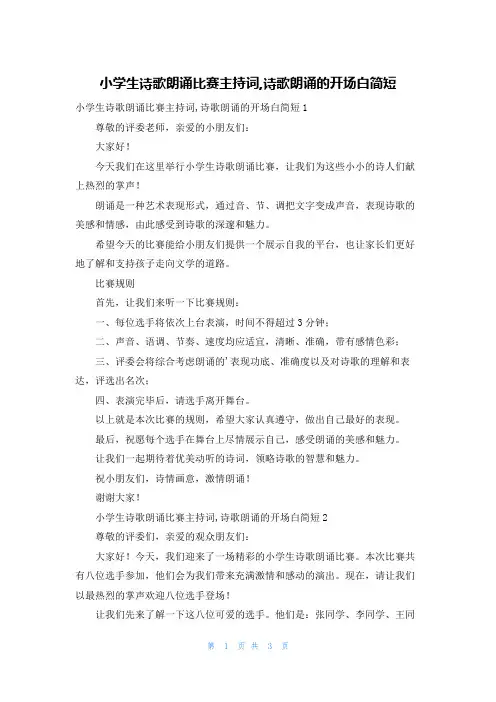 小学生诗歌朗诵比赛主持词,诗歌朗诵的开场白简短

小学生诗歌朗诵比赛主持词,诗歌朗诵的开场白简短1

尊敬的评委老师，亲爱的小朋友们:

大家好!

今天我们在这里举行小学生诗歌朗诵比赛，让我们为这些小小的诗人们献上热烈的掌声!

朗诵是一种艺术表现形式，通过音、节、调把文字变成声音，表现诗歌的美感和情感，由此感受到诗歌的深邃和魅力。

希望今天的比赛能给小朋友们提供一个展示自我的平台，也让家长们更好地了解和支持孩子走向文学的道路。

比赛规则

首先，让我们来听一下比赛规则:

一、每位选手将依次上台表演，时间不得超过3分钟;

二、声音、语调、节奏、速度均应适宜，清晰、准确，带有感情色彩;

三、评委会将综合考虑朗诵的'表现功底、准确度以及对诗歌的理解和表达，评选出名次;

四、表演完毕后，请选手离开舞台。

以上就是本次比赛的规则，希望大家认真遵守，做出自己最好的表现。

最后，祝愿每个选手在舞台上尽情展示自己，感受朗诵的美感和魅力。

让我们一起期待着优美动听的诗词，领略诗歌的智慧和魅力。

祝小朋友们，诗情画意，激情朗诵!

谢谢大家!

小学生诗歌朗诵比赛主持词,诗歌朗诵的开场白简短2

尊敬的评委们，亲爱的观众朋友们:

大家好!今天，我们迎来了一场精彩的小学生诗歌朗诵比赛。本次比赛共有八位选手参加，他们会为我们带来充满激情和感动的演出。现在，请让我们以最热烈的掌声欢迎八位选手登场!

让我们先来了解一下这八位可爱的选手。他们是:张同学、李同学、王同

第 1 页 共 3 页